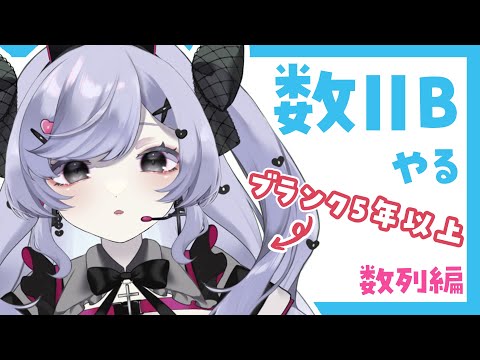 数IIB
やる
ブランク5年以上
数列編